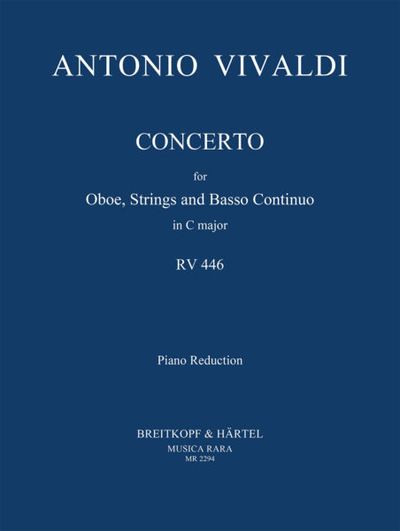 ANTONIO VIVALDI

CONCERTO

for

Oboe, Strings and Basso Continuo

in C major

RV 446

Piano Reduction

BREITKOPF & HÄRTEL
MUSICA RARA
MR 2294